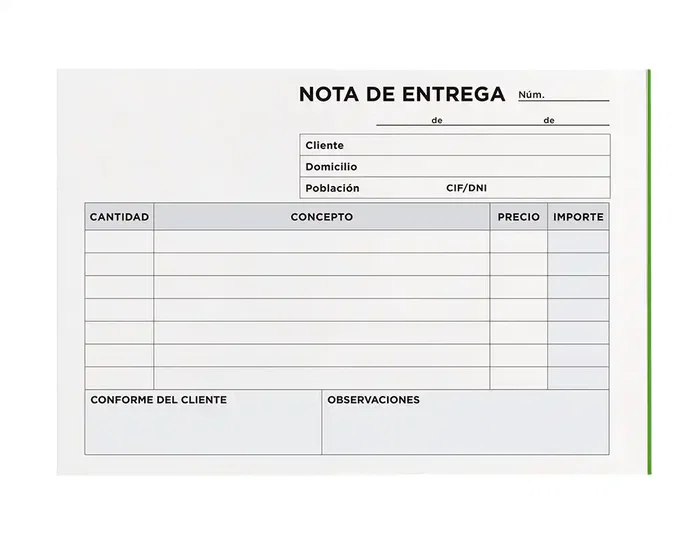 NOTA DE ENTREGA Núm.

de de

Cliente
Domicilio
Población CIF/DNI

| CANTIDAD | CONCEPTO | PRECIO | IMPORTE |
|---|---|---|---|
| | | | |
| | | | |
| | | | |
| | | | |
| | | | |
| | | | |
| | | | |

CONFORME DEL CLIENTE

OBSERVACIONES